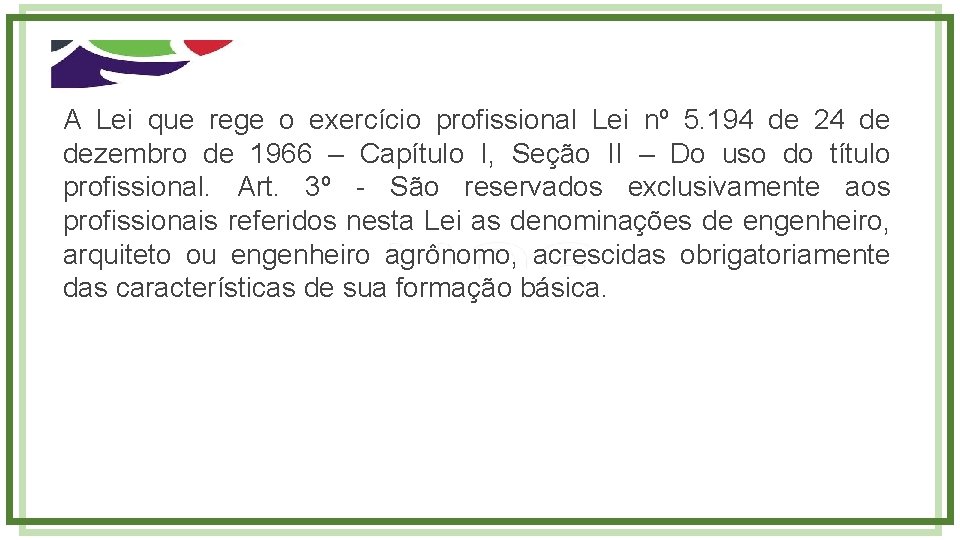 A Lei que rege o exercício profissional Lei nº 5.194 de 24 de dezembro de 1966 – Capítulo I, Seção II – Do uso do título profissional. Art. 3º - São reservados exclusivamente aos profissionais referidos nesta Lei as denominações de engenheiro, arquiteto ou engenheiro agrônomo, acrescidas obrigatoriamente das características de sua formação básica.